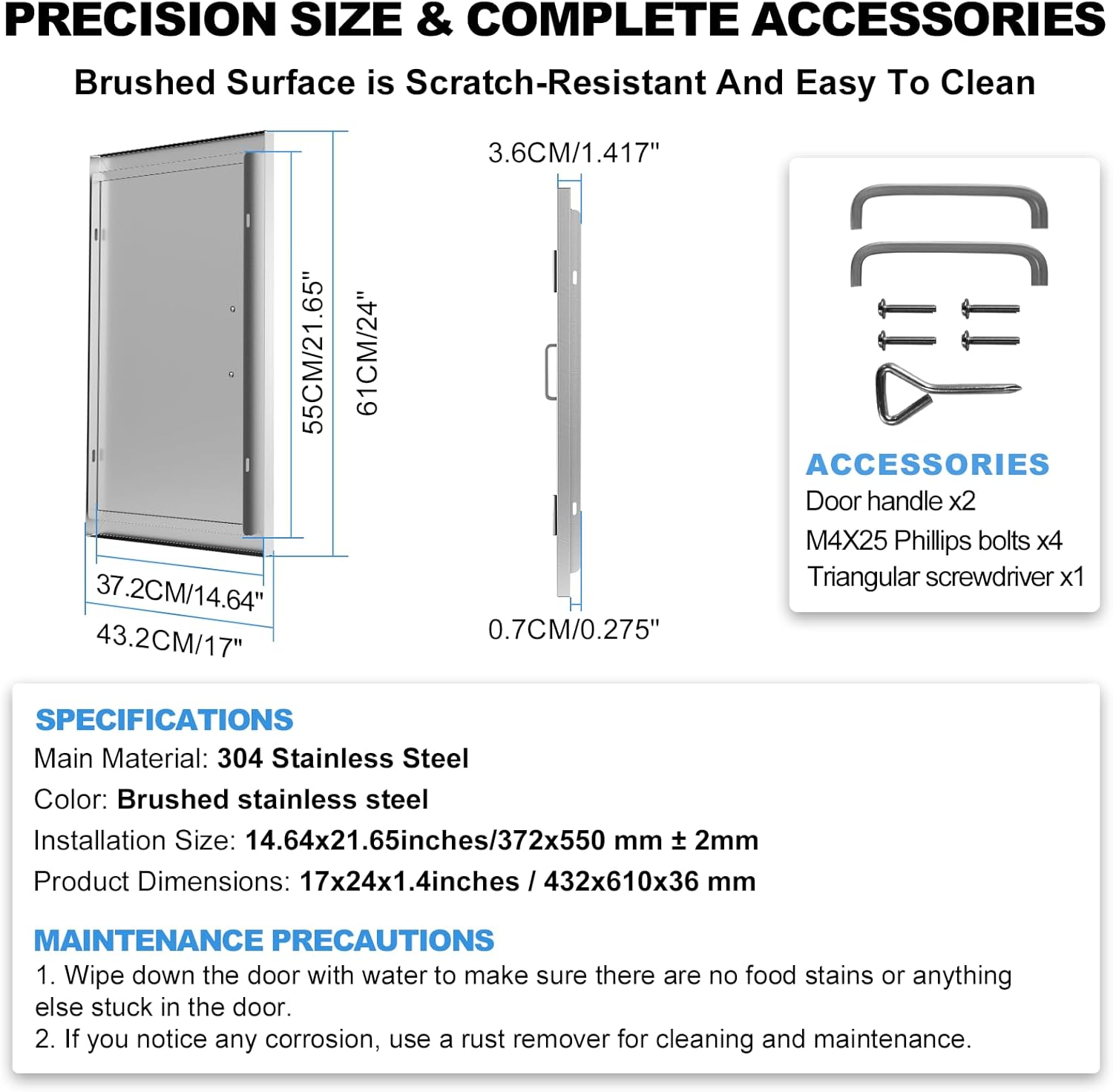 PRECISION SIZE & COMPLETE ACCESSORIES

Brushed Surface is Scratch-Resistant And Easy To Clean

55CM/21.65"

61CM/24"

37.2CM/14.64"

43.2CM/17"

3.6CM/1.417"

0.7CM/0.275"

ACCESSORIES
Door handle x2
M4X25 Phillips bolts x4
Triangular screwdriver x1

SPECIFICATIONS
Main Material: 304 Stainless Steel
Color: Brushed stainless steel
Installation Size: 14.64x21.65inches/372x550 mm ± 2mm
Product Dimensions: 17x24x1.4inches / 432x610x36 mm

MAINTENANCE PRECAUTIONS
1. Wipe down the door with water to make sure there are no food stains or anything else stuck in the door.
2. If you notice any corrosion, use a rust remover for cleaning and maintenance.